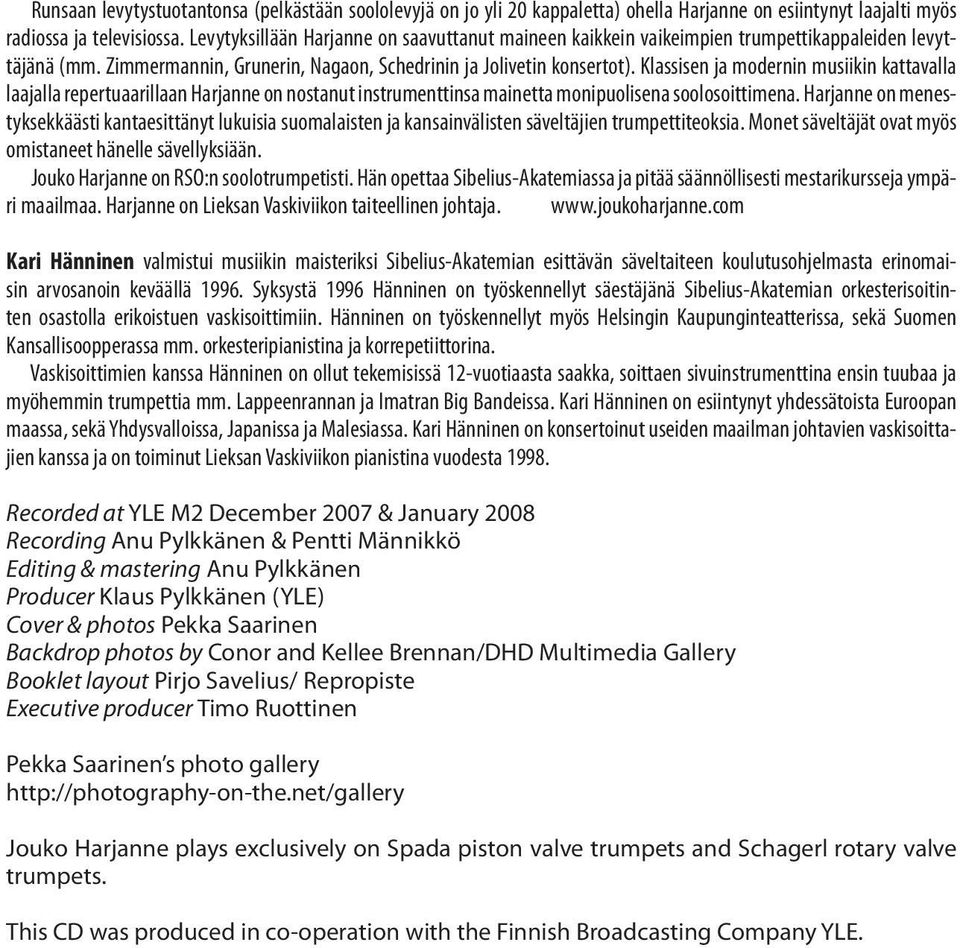 Runsaan levytystuotantonsa (pelkästään soololevyjä on jo yli 20 kappaletta) ohella Harjanne on esiintynyt laajalti myös radiossa ja televisiossa. Levytyksillään Harjanne on saavuttanut maineen kaikkein vaikeimpien trumpettikappaleiden levyttäjänä (mm. Zimmermannin, Grunerin, Nagaon, Schedrinin ja Jolivetin konsertot). Klassisen ja modernin musiikin kattavalla laajalla repertuaarillaan Harjanne on nostanut instrumenttinsa mainetta monipuolisena soolosoittimena. Harjanne on menestyksekkäästi kantaesittänyt lukuisia suomalaisten ja kansainvälisten säveltäjien trumpettiteoksia. Monet säveltäjät ovat myös omistaneet hänelle sävellyksiään.
Jouko Harjanne on RSO:n soolotrumpetisti. Hän opettaa Sibelius-Akatemiassa ja pitää säännöllisesti mestarikursseja ympäri maailmaa. Harjanne on Lieksan Vaskiviikon taiteellinen johtaja. www.joukoharjanne.com

Kari Hänninen valmistui musiikin maisteriksi Sibelius-Akatemian esittävän säveltaiteen koulutusohjelmasta erinomaisin arvosanoin keväällä 1996. Syksystä 1996 Hänninen on työskennellyt säestäjänä Sibelius-Akatemian orkesterisoitinten osastolla erikoistuen vaskisoittimiin. Hänninen on työskennellyt myös Helsingin Kaupunginteatterissa, sekä Suomen Kansallisoopperassa mm. orkesteripianistina ja korrepetiittorina.
Vaskisoittimien kanssa Hänninen on ollut tekemisissä 12-vuotiaasta saakka, soittaen sivuinstrumenttina ensin tuubaa ja myöhemmin trumpettia mm. Lappeenrannan ja Imatran Big Bandeissa. Kari Hänninen on esiintynyt yhdessätoista Euroopan maassa, sekä Yhdysvalloissa, Japanissa ja Malesiassa. Kari Hänninen on konsertoinut useiden maailman johtavien vaskisoittajien kanssa ja on toiminut Lieksan Vaskiviikon pianistina vuodesta 1998.

Recorded at YLE M2 December 2007 & January 2008
Recording Anu Pylkkänen & Pentti Männikkö
Editing & mastering Anu Pylkkänen
Producer Klaus Pylkkänen (YLE)
Cover & photos Pekka Saarinen
Backdrop photos by Conor and Kellee Brennan/DHD Multimedia Gallery
Booklet layout Pirjo Savelius/ Repropiste
Executive producer Timo Ruottinen

Pekka Saarinen's photo gallery
http://photography-on-the.net/gallery

Jouko Harjanne plays exclusively on Spada piston valve trumpets and Schagerl rotary valve trumpets.

This CD was produced in co-operation with the Finnish Broadcasting Company YLE.